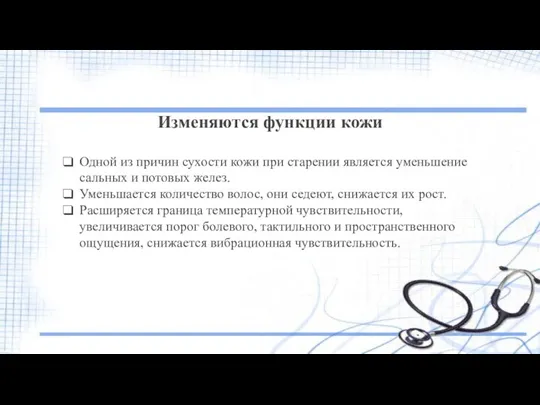 Изменяются функции кожи

❑ Одной из причин сухости кожи при старении является уменьшение сальных и потовых желез.
❑ Уменьшается количество волос, они седеют, снижается их рост.
❑ Расширяется граница температурной чувствительности, увеличивается порог болевого, тактильного и пространственного ощущения, снижается вибрационная чувствительность.